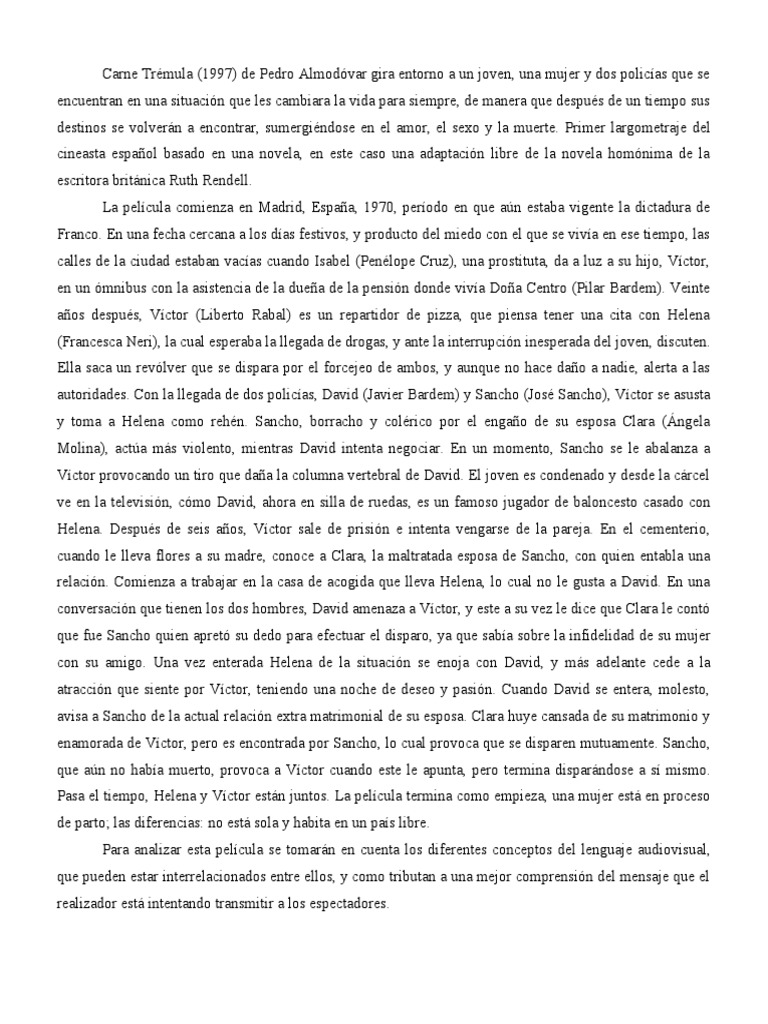 Carne Trémula (1997) de Pedro Almodóvar gira entorno a un joven, una mujer y dos policías que se encuentran en una situación que les cambiara la vida para siempre, de manera que después de un tiempo sus destinos se volverán a encontrar, sumergiéndose en el amor, el sexo y la muerte. Primer largometraje del cineasta español basado en una novela, en este caso una adaptación libre de la novela homónima de la escritora británica Ruth Rendell.

La película comienza en Madrid, España, 1970, período en que aún estaba vigente la dictadura de Franco. En una fecha cercana a los días festivos, y producto del miedo con el que se vivía en ese tiempo, las calles de la ciudad estaban vacías cuando Isabel (Penélope Cruz), una prostituta, da a luz a su hijo, Víctor, en un ómnibus con la asistencia de la dueña de la pensión donde vivía Doña Centro (Pilar Bardem). Veinte años después, Víctor (Liberto Rabal) es un repartidor de pizza, que piensa tener una cita con Helena (Francesca Neri), la cual esperaba la llegada de drogas, y ante la interrupción inesperada del joven, discuten. Ella saca un revólver que se dispara por el forcejeo de ambos, y aunque no hace daño a nadie, alerta a las autoridades. Con la llegada de dos policías, David (Javier Bardem) y Sancho (José Sancho), Víctor se asusta y toma a Helena como rehén. Sancho, borracho y colérico por el engaño de su esposa Clara (Ángela Molina), actúa más violento, mientras David intenta negociar. En un momento, Sancho se le abalanza a Víctor provocando un tiro que daña la columna vertebral de David. El joven es condenado y desde la cárcel ve en la televisión, cómo David, ahora en silla de ruedas, es un famoso jugador de baloncesto casado con Helena. Después de seis años, Víctor sale de prisión e intenta vengarse de la pareja. En el cementerio, cuando le lleva flores a su madre, conoce a Clara, la maltratada esposa de Sancho, con quien entabla una relación. Comienza a trabajar en la casa de acogida que lleva Helena, lo cual no le gusta a David. En una conversación que tienen los dos hombres, David amenaza a Víctor, y este a su vez le dice que Clara le contó que fue Sancho quien apretó su dedo para efectuar el disparo, ya que sabía sobre la infidelidad de su mujer con su amigo. Una vez enterada Helena de la situación se enoja con David, y más adelante cede a la atracción que siente por Víctor, teniendo una noche de deseo y pasión. Cuando David se entera, molesto, avisa a Sancho de la actual relación extra matrimonial de su esposa. Clara huye cansada de su matrimonio y enamorada de Víctor, pero es encontrada por Sancho, lo cual provoca que se disparen mutuamente. Sancho, que aún no había muerto, provoca a Víctor cuando este le apunta, pero termina disparándose a sí mismo. Pasa el tiempo, Helena y Víctor están juntos. La película termina como empieza, una mujer está en proceso de parto; las diferencias: no está sola y habita en un país libre.

Para analizar esta película se tomarán en cuenta los diferentes conceptos del lenguaje audiovisual, que pueden estar interrelacionados entre ellos, y como tributan a una mejor comprensión del mensaje que el realizador está intentando transmitir a los espectadores.